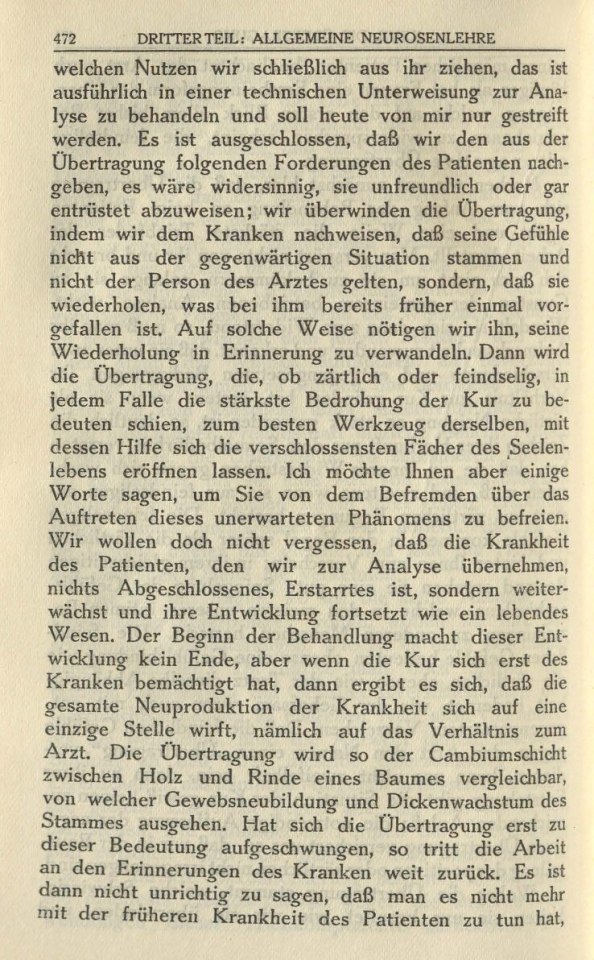 472 DRITTER TEIL: ALLGEMEINE NEUROSENLEHRE

welchen Nutzen wir schließlich aus ihr ziehen, das ist ausführlich in einer technischen Unterweisung zur Analyse zu behandeln und soll heute von mir nur gestreift werden. Es ist ausgeschlossen, daß wir den aus der Übertragung folgenden Forderungen des Patienten nachgeben, es wäre widersinnig, sie unfreundlich oder gar entrüstet abzuweisen; wir überwinden die Übertragung, indem wir dem Kranken nachweisen, daß seine Gefühle nicht aus der gegenwärtigen Situation stammen und nicht der Person des Arztes gelten, sondern, daß sie wiederholen, was bei ihm bereits früher einmal vorgefallen ist. Auf solche Weise nötigen wir ihn, seine Wiederholung in Erinnerung zu verwandeln. Dann wird die Übertragung, die, ob zärtlich oder feindselig, in jedem Falle die stärkste Bedrohung der Kur zu bedeuten schien, zum besten Werkzeug derselben, mit dessen Hilfe sich die verschlossensten Fächer des Seelenlebens eröffnen lassen. Ich möchte Ihnen aber einige Worte sagen, um Sie von dem Befremden über das Auftreten dieses unerwarteten Phänomens zu befreien. Wir wollen doch nicht vergessen, daß die Krankheit des Patienten, den wir zur Analyse übernehmen, nichts Abgeschlossenes, Erstarrtes ist, sondern weiterwächst und ihre Entwicklung fortsetzt wie ein lebendes Wesen. Der Beginn der Behandlung macht dieser Entwicklung kein Ende, aber wenn die Kur sich erst des Kranken bemächtigt hat, dann ergibt es sich, daß die gesamte Neuproduktion der Krankheit sich auf eine einzige Stelle wirft, nämlich auf das Verhältnis zum Arzt. Die Übertragung wird so der Cambiumschicht zwischen Holz und Rinde eines Baumes vergleichbar, von welcher Gewebsneubildung und Dickenwachstum des Stammes ausgehen. Hat sich die Übertragung erst zu dieser Bedeutung aufgeschwungen, so tritt die Arbeit an den Erinnerungen des Kranken weit zurück. Es ist dann nicht unrichtig zu sagen, daß man es nicht mehr mit der früheren Krankheit des Patienten zu tun hat,